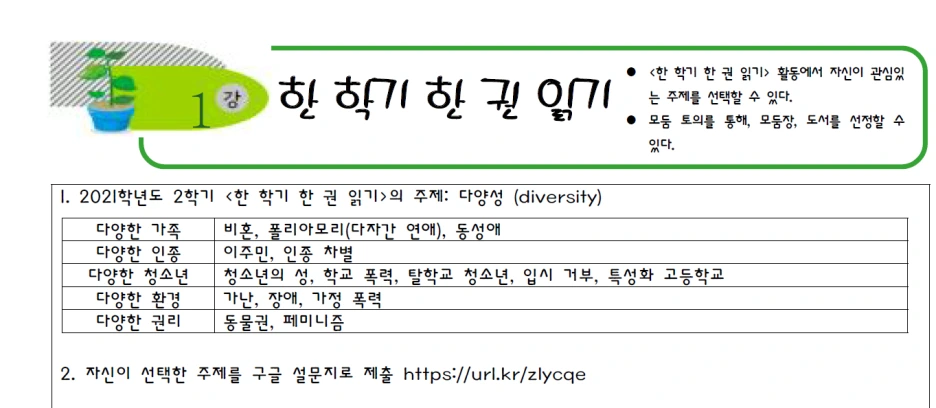 1 강 한 학기 한 권 읽기

● <한 학기 한 권 읽기> 활동에서 자신이 관심있는 주제를 선택할 수 있다.
● 모둠 토의를 통해, 모둠장, 도서를 선정할 수 있다.

1. 2021학년도 2학기 <한 학기 한 권 읽기>의 주제: 다양성 (diversity)

| 다양한 가족 | 비혼, 폴리아모리(다자간 연애), 동성애 |
|---|---|
| 다양한 인종 | 이주민, 인종 차별 |
| 다양한 청소년 | 청소년의 성, 학교 폭력, 탈학교 청소년, 입시 거부, 특성화 고등학교 |
| 다양한 환경 | 가난, 장애, 가정 폭력 |
| 다양한 권리 | 동물권, 페미니즘 |

2. 자신이 선택한 주제를 구글 설문지로 제출 https://url.kr/zlycqe